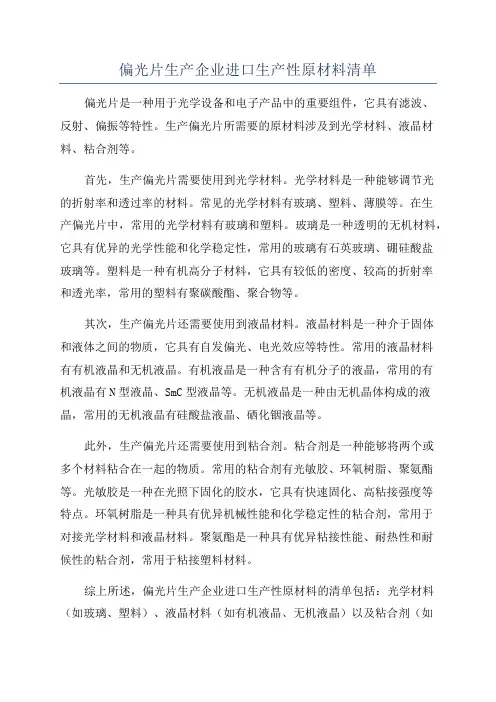 偏光片生产企业进口生产性原材料清单

偏光片是一种用于光学设备和电子产品中的重要组件，它具有滤波、反射、偏振等特性。生产偏光片所需要的原材料涉及到光学材料、液晶材料、粘合剂等。

首先，生产偏光片需要使用到光学材料。光学材料是一种能够调节光的折射率和透过率的材料。常见的光学材料有玻璃、塑料、薄膜等。在生产偏光片中，常用的光学材料有玻璃和塑料。玻璃是一种透明的无机材料，它具有优异的光学性能和化学稳定性，常用的玻璃有石英玻璃、硼硅酸盐玻璃等。塑料是一种有机高分子材料，它具有较低的密度、较高的折射率和透光率，常用的塑料有聚碳酸酯、聚合物等。

其次，生产偏光片还需要使用到液晶材料。液晶材料是一种介于固体和液体之间的物质，它具有自发偏光、电光效应等特性。常用的液晶材料有有机液晶和无机液晶。有机液晶是一种含有有机分子的液晶，常用的有机液晶有N型液晶、SmC型液晶等。无机液晶是一种由无机晶体构成的液晶，常用的无机液晶有硅酸盐液晶、硒化铟液晶等。

此外，生产偏光片还需要使用到粘合剂。粘合剂是一种能够将两个或多个材料粘合在一起的物质。常用的粘合剂有光敏胶、环氧树脂、聚氨酯等。光敏胶是一种在光照下固化的胶水，它具有快速固化、高粘接强度等特点。环氧树脂是一种具有优异机械性能和化学稳定性的粘合剂，常用于对接光学材料和液晶材料。聚氨酯是一种具有优异粘接性能、耐热性和耐候性的粘合剂，常用于粘接塑料材料。

综上所述，偏光片生产企业进口生产性原材料的清单包括：光学材料（如玻璃、塑料）、液晶材料（如有机液晶、无机液晶）以及粘合剂（如